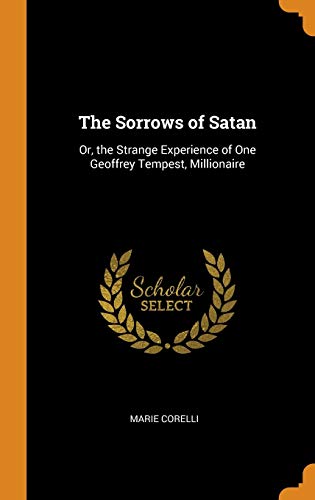 The Sorrows of Satan

Or, the Strange Experience of One Geoffrey Tempest, Millionaire

Scholar
SELECT

MARIE CORELLI